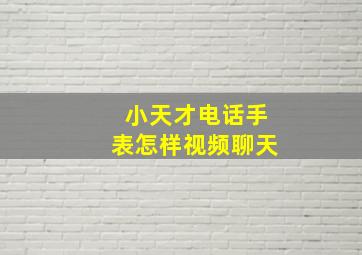 小天才电话手表怎样视频聊天